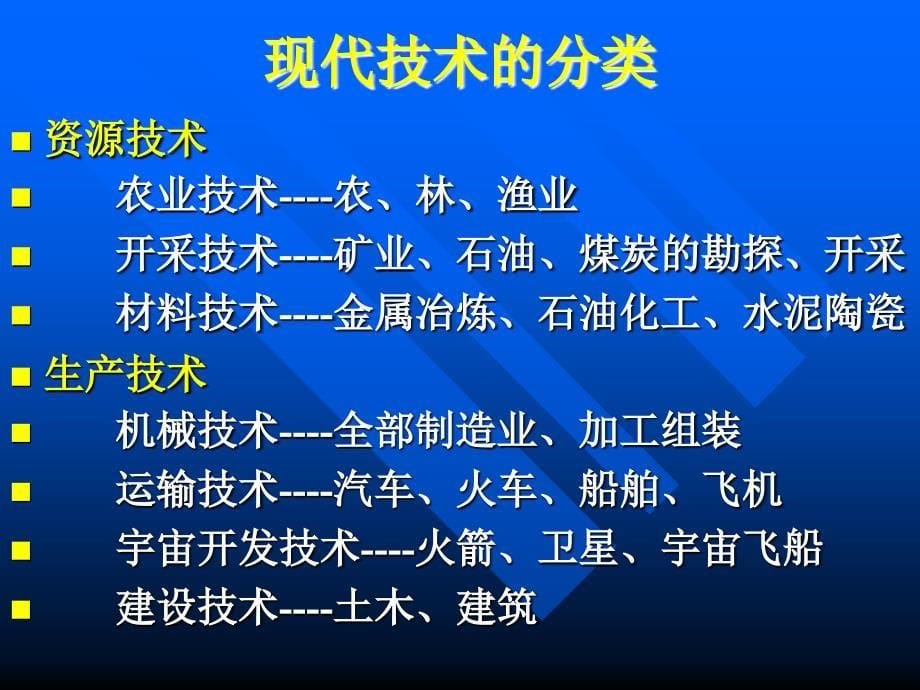 现代技术的分类

■ 资源技术
■ 农业技术----农、林、渔业
■ 开采技术----矿业、石油、煤炭的勘探、开采
■ 材料技术----金属冶炼、石油化工、水泥陶瓷
■ 生产技术
■ 机械技术----全部制造业、加工组装
■ 运输技术----汽车、火车、船舶、飞机
■ 宇宙开发技术----火箭、卫星、宇宙飞船
■ 建设技术----土木、建筑